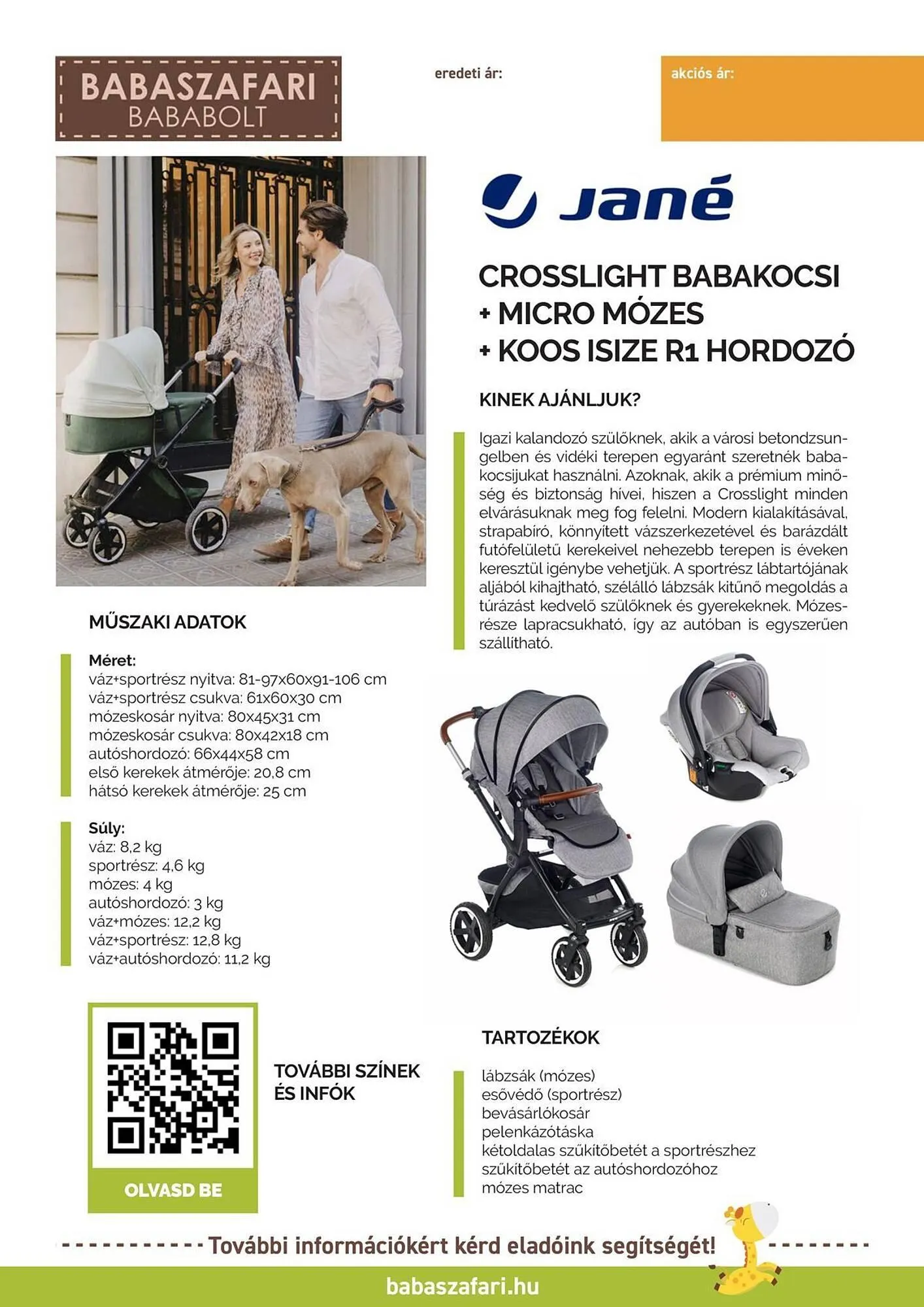 BABASZAFARI
BABABOLT

eredeti ár:

akciós ár:

Jané

CROSSLIGHT BABAKOCSI
+ MICRO MÓZES
+ KOOS ISIZE R1 HORDOZÓ

KINEK AJÁNLJUK?

Igazi kalandozó szülőknek, akik a városi betondzsungelben és vidéki terepen egyaránt szeretnék babakocsijukat használni. Azoknak, akik a prémium minőség és biztonság hívei, hiszen a Crosslight minden elvárásuknak meg fog felelni. Modern kialakításával, strapabíró, könnyített vázszerkezetével és barázdált futófelületű kerekeivel nehezebb terepen is éveken keresztül igénybe vehetjük. A sportrész lábtartójának aljából kihajtható, szélálló lábzsák kitűnő megoldás a túrázást kedvelő szülőknek és gyerekeknek. Mózesrésze lapracsukható, így az autóban is egyszerűen szállítható.

MŰSZAKI ADATOK

Méret:
váz+sportrész nyitva: 81-97x60x91-106 cm
váz+sportrész csukva: 61x60x30 cm
mózeskosár nyitva: 80x45x31 cm
mózeskosár csukva: 80x42x18 cm
autóshordozó: 66x44x58 cm
első kerekek átmérője: 20,8 cm
hátsó kerekek átmérője: 25 cm

Súly:
váz: 8,2 kg
sportrész: 4,6 kg
mózes: 4 kg
autóshordozó: 3 kg
váz+mózes: 12,2 kg
váz+sportrész: 12,8 kg
váz+autóshordozó: 11,2 kg

OLVASD BE

TOVÁBBI SZÍNEK ÉS INFÓK

TARTOZÉKOK

lábzsák (mózes)
esővédő (sportrész)
bevásárlókosár
pelenkázótáska
kétoldalas szűkítőbetét a sportrészhez
szűkítőbetét az autóshordozóhoz
mózes matrac

További információkért kérd eladóink segítségét!

babaszafari.hu